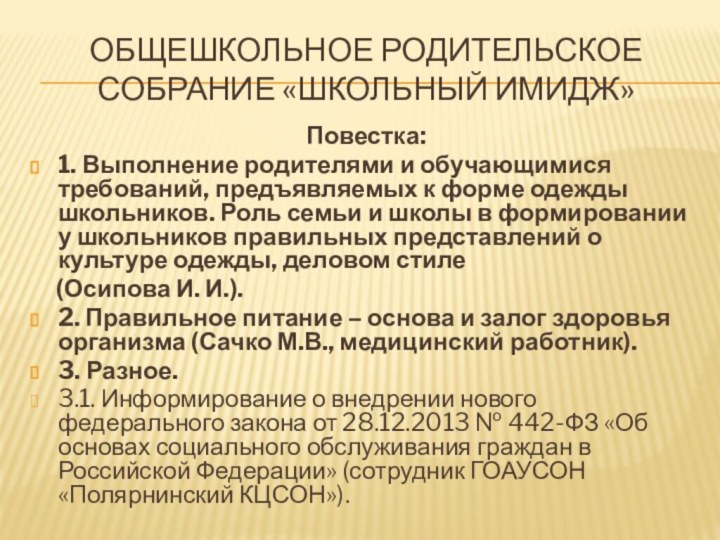 ОБЩЕШКОЛЬНОЕ РОДИТЕЛЬСКОЕ СОБРАНИЕ «ШКОЛЬНЫЙ ИМИДЖ»

Повестка:

1. Выполнение родителями и обучающимися требований, предъявляемых к форме одежды школьников. Роль семьи и школы в формировании у школьников правильных представлений о культуре одежды, деловом стиле

(Осипова И. И.).

2. Правильное питание – основа и залог здоровья организма (Сачко М.В., медицинский работник).

3. Разное.

3.1. Информирование о внедрении нового федерального закона от 28.12.2013 № 442-ФЗ «Об основах социального обслуживания граждан в Российской Федерации» (сотрудник ГОАУСОН «Полярнинский КЦСОН»).